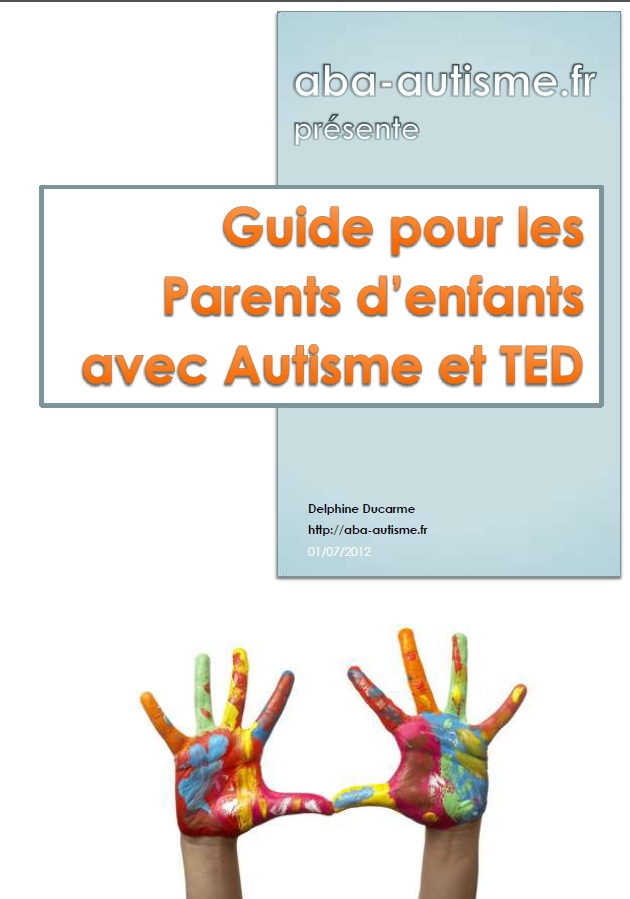 aba-autisme.fr
présente

Guide pour les
Parents d'enfants
avec Autisme et TED

Delphine Ducarme
http://aba-autisme.fr
01/07/2012